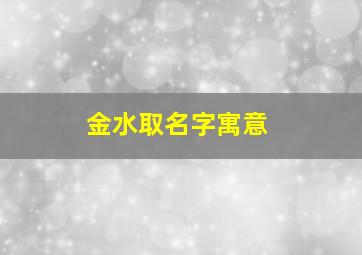 金水取名字寓意